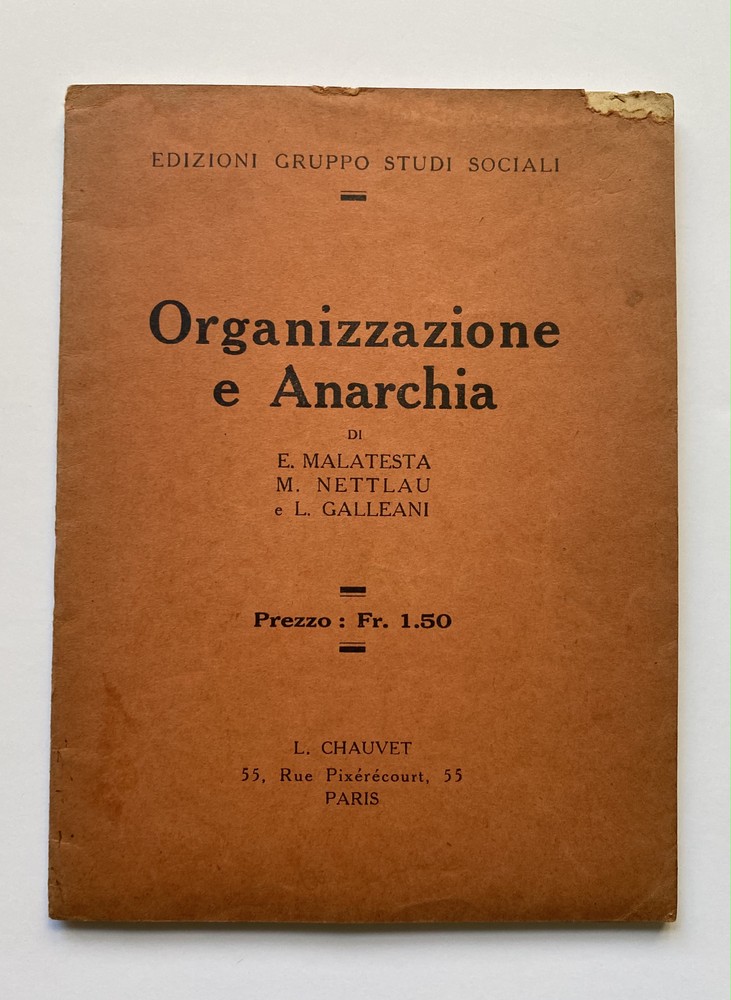 EDIZIONI GRUPPO STUDI SOCIALI

Organizzazione e Anarchia

DI

E. MALATESTA
M. NETTLAU
e L. GALLEANI

Prezzo : Fr. 1.50

L. CHAUVET
55, Rue Pixérécourt, 55
PARIS